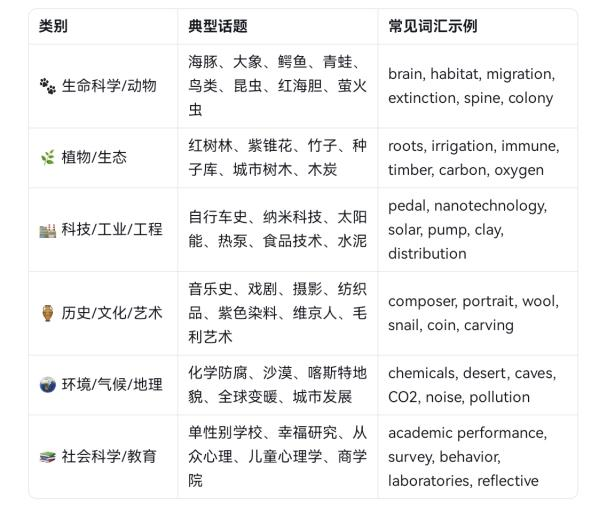 | 类别 | 典型话题 | 常见词汇示例 |
|---|---|---|
| 🐾 生命科学/动物 | 海豚、大象、鳄鱼、青蛙、鸟类、昆虫、红海胆、萤火虫 | brain, habitat, migration, extinction, spine, colony |
| 🌿 植物/生态 | 红树林、紫锥花、竹子、种子库、城市树木、木炭 | roots, irrigation, immune, timber, carbon, oxygen |
| 🏭 科技/工业/工程 | 自行车史、纳米科技、太阳能、热泵、食品技术、水泥 | pedal, nanotechnology, solar, pump, clay, distribution |
| 🏺 历史/文化/艺术 | 音乐史、戏剧、摄影、纺织品、紫色染料、维京人、毛利艺术 | composer, portrait, wool, snail, coin, carving |
| 🌍 环境/气候/地理 | 化学防腐、沙漠、喀斯特地貌、全球变暖、城市发展 | chemicals, desert, caves, CO2, noise, pollution |
| 📚 社会科学/教育 | 单性别学校、幸福研究、从众心理、儿童心理学、商学院 | academic performance, survey, behavior, laboratories, reflective |